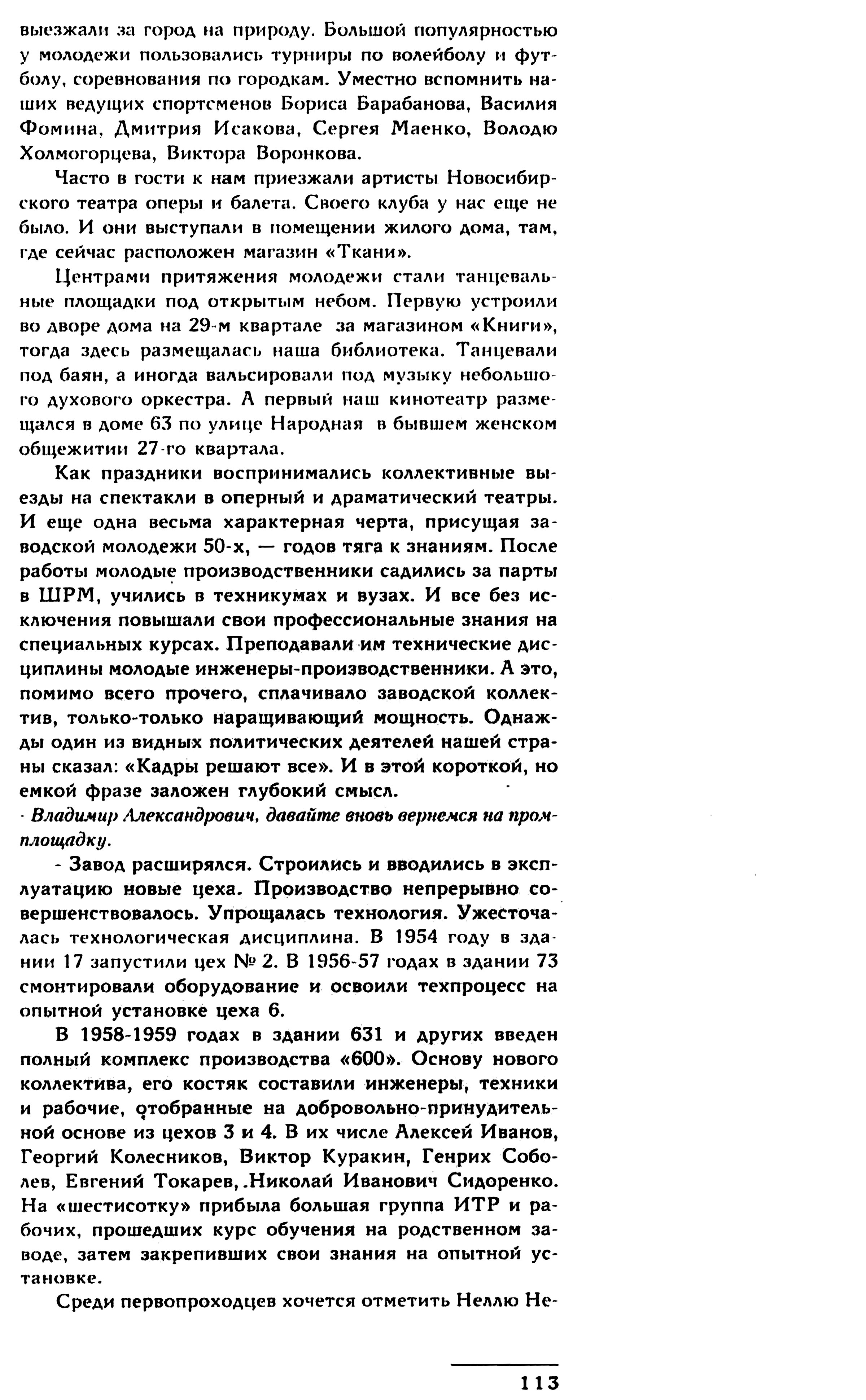 выезжали за город на природу. Большой популярностью у молодежи пользовались турниры по волейболу и футболу, соревнования по городкам. Уместно вспомнить наших ведущих спортсменов Бориса Барабанова, Василия Фомина, Дмитрия Исакова, Сергея Маенко, Володю Холмогорцева, Виктора Воронкова.

Часто в гости к нам приезжали артисты Новосибирского театра оперы и балета. Своего клуба у нас еще не было. И они выступали в помещении жилого дома, там, где сейчас расположен магазин «Ткани».

Центрами притяжения молодежи стали танцевальные площадки под открытым небом. Первую устроили во дворе дома на 29-м квартале за магазином «Книги», тогда здесь размещалась наша библиотека. Танцевали под баян, а иногда вальсировали под музыку небольшого духового оркестра. А первый наш кинотеатр размещался в доме 63 по улице Народная в бывшем женском общежитии 27-го квартала.

Как праздники воспринимались коллективные выезды на спектакли в оперный и драматический театры. И еще одна весьма характерная черта, присущая заводской молодежи 50-х, — годов тяга к знаниям. После работы молодые производственники садились за парты в ШРМ, учились в техникумах и вузах. И все без исключения повышали свои профессиональные знания на специальных курсах. Преподавали им технические дисциплины молодые инженеры-производственники. А это, помимо всего прочего, сплачивало заводской коллектив, только-только наращивающий мощность. Однажды один из видных политических деятелей нашей страны сказал: «Кадры решают все». И в этой короткой, но емкой фразе заложен глубокий смысл.

- Владимир Александрович, давайте вновь вернемся на промплощадку.

- Завод расширялся. Строились и вводились в эксплуатацию новые цеха. Производство непрерывно совершенствовалось. Упрощалась технология. Ужесточалась технологическая дисциплина. В 1954 году в здании 17 запустили цех № 2. В 1956-57 годах в здании 73 смонтировали оборудование и освоили техпроцесс на опытной установке цеха 6.

В 1958-1959 годах в здании 631 и других введен полный комплекс производства «600». Основу нового коллектива, его костяк составили инженеры, техники и рабочие, отобранные на добровольно-принудительной основе из цехов 3 и 4. В их числе Алексей Иванов, Георгий Колесников, Виктор Куракин, Генрих Соболев, Евгений Токарев, Николай Иванович Сидоренко. На «шестисотку» прибыла большая группа ИТР и рабочих, прошедших курс обучения на родственном заводе, затем закрепивших свои знания на опытной установке.

Среди первопроходцев хочется отметить Неллю Не-

113